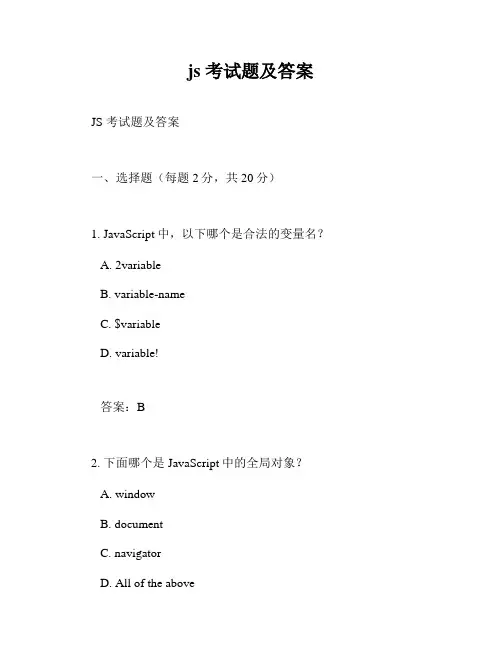 js 考试题及答案

JS 考试题及答案

一、选择题（每题 2 分，共 20 分）

1. JavaScript 中，以下哪个是合法的变量名？

A. 2variable

B. variable-name

C. $variable

D. variable!

答案：B

2. 下面哪个是 JavaScript 中的全局对象？

A. window

B. document

C. navigator

D. All of the above